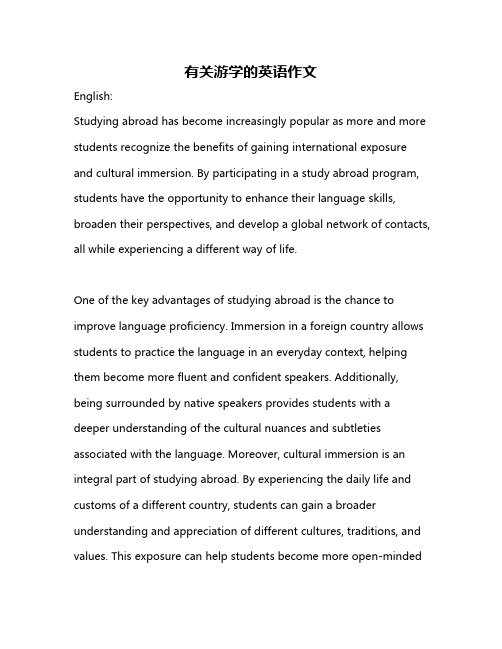 有关游学的英语作文

English:

Studying abroad has become increasingly popular as more and more students recognize the benefits of gaining international exposure and cultural immersion. By participating in a study abroad program, students have the opportunity to enhance their language skills, broaden their perspectives, and develop a global network of contacts, all while experiencing a different way of life.

One of the key advantages of studying abroad is the chance to improve language proficiency. Immersion in a foreign country allows students to practice the language in an everyday context, helping them become more fluent and confident speakers. Additionally, being surrounded by native speakers provides students with a deeper understanding of the cultural nuances and subtleties associated with the language. Moreover, cultural immersion is an integral part of studying abroad. By experiencing the daily life and customs of a different country, students can gain a broader understanding and appreciation of different cultures, traditions, and values. This exposure can help students become more open-minded